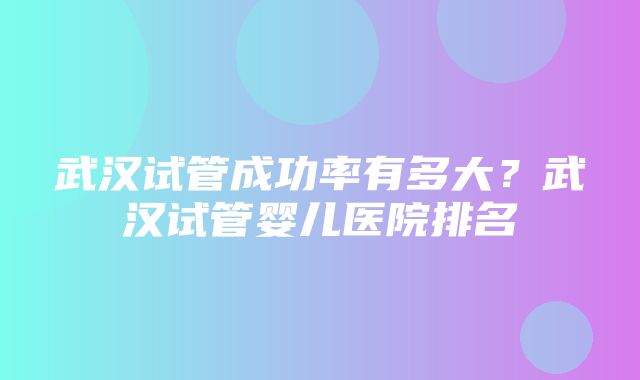 武汉试管成功率有多大？武汉试管婴儿医院排名